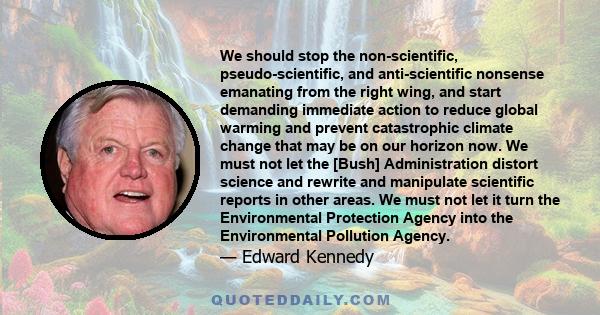 We should stop the non-scientific, pseudo-scientific, and anti-scientific nonsense emanating from the right wing, and start demanding immediate action to reduce global warming and prevent catastrophic climate change that may be on our horizon now. We must not let the [Bush] Administration distort science and rewrite and manipulate scientific reports in other areas. We must not let it turn the Environmental Protection Agency into the Environmental Pollution Agency.

— Edward Kennedy

QUOTEDDAILY.COM